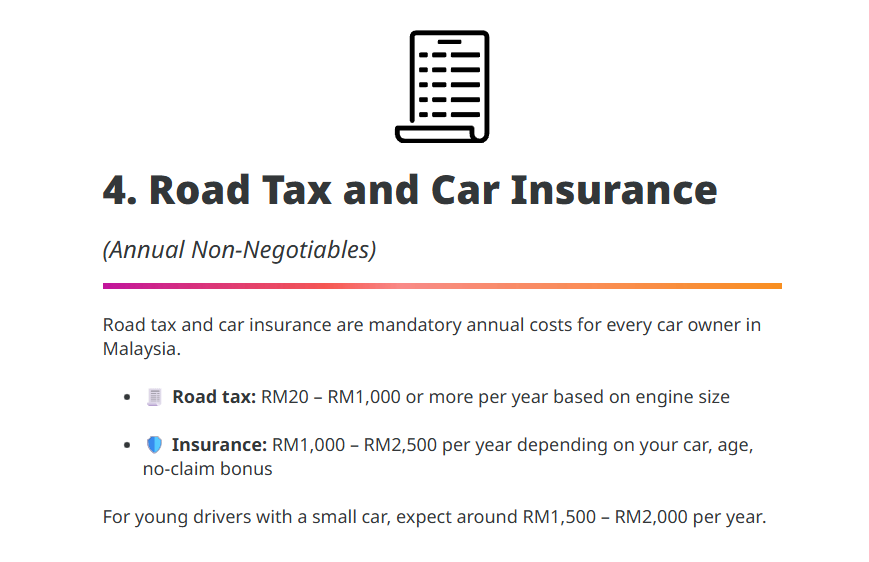 4. Road Tax and Car Insurance

(Annual Non-Negotiables)

Road tax and car insurance are mandatory annual costs for every car owner in Malaysia.

• Road tax: RM20 – RM1,000 or more per year based on engine size

• Insurance: RM1,000 – RM2,500 per year depending on your car, age, no-claim bonus

For young drivers with a small car, expect around RM1,500 – RM2,000 per year.